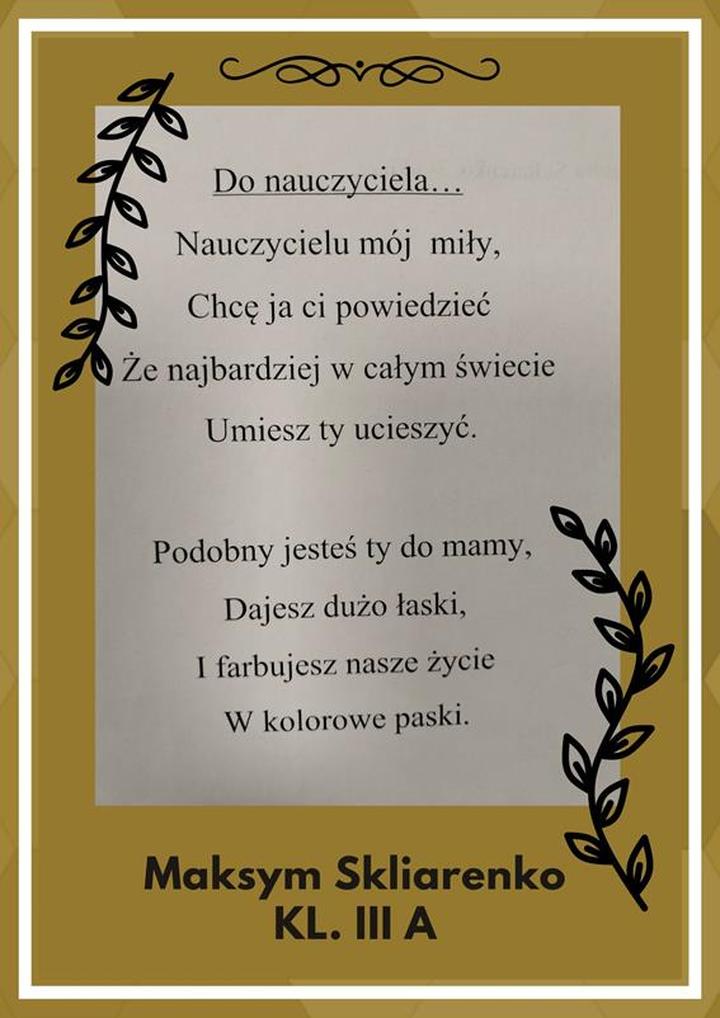 Do nauczyciela…

Nauczycielu mój miły,
Chcę ja ci powiedzieć
Że najbardziej w całym świecie
Umiesz ty ucieszyć.

Podobny jesteś ty do mamy,
Dajesz dużo łaski,
I farbujesz nasze życie
W kolorowe paski.

Maksym Skliarenko
KL. III A